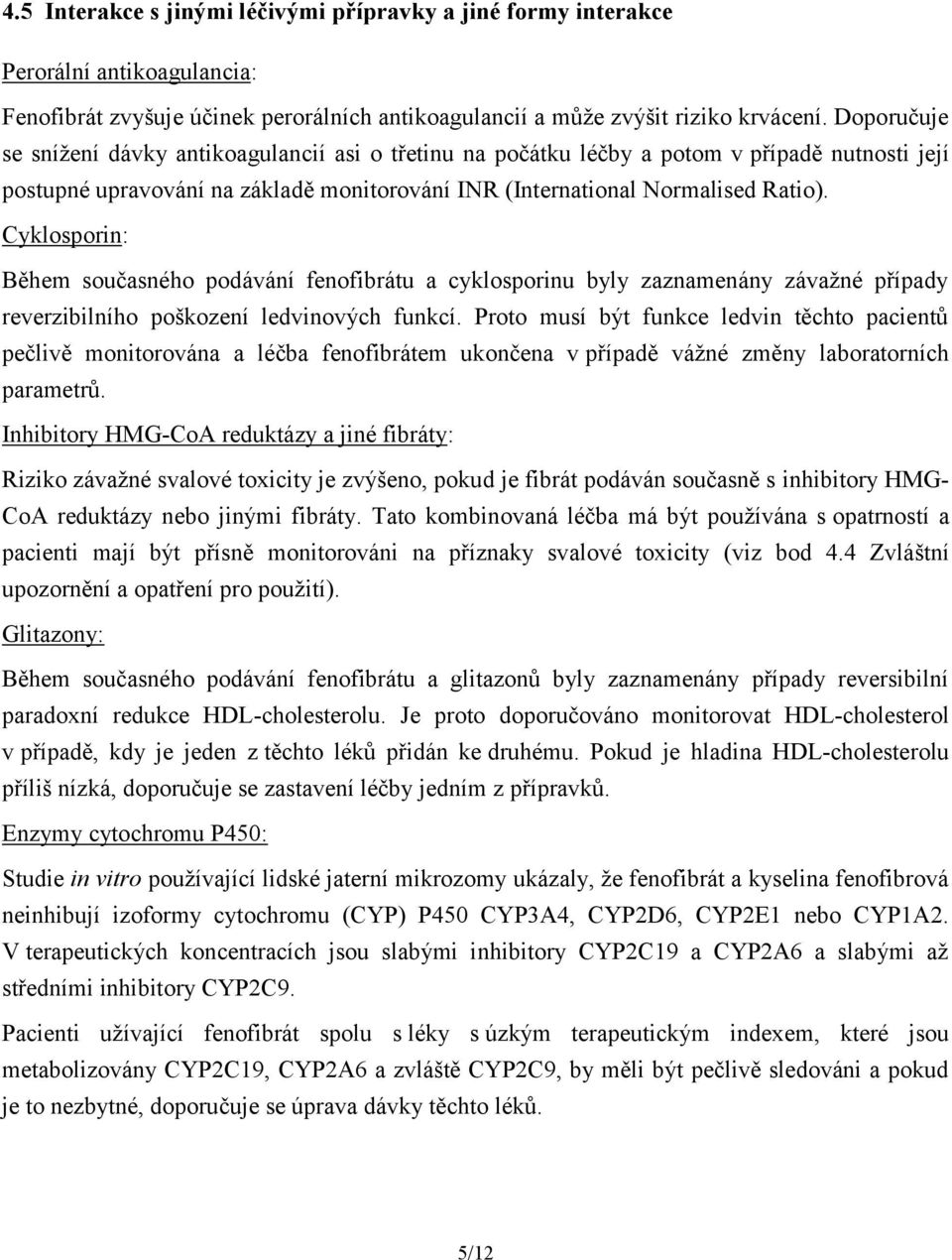 4.5 Interakce s jinými léčivými přípravky a jiné formy interakce

Perorální antikoagulancia:

Fenofibrát zvyšuje účinek perorálních antikoagulancií a může zvýšit riziko krvácení. Doporučuje se snížení dávky antikoagulancií asi o třetinu na počátku léčby a potom v případě nutnosti její postupné upravování na základě monitorování INR (International Normalised Ratio).

Cyklosporin:

Během současného podávání fenofibrátu a cyklosporinu byly zaznamenány závažné případy reverzibilního poškození ledvinových funkcí. Proto musí být funkce ledvin těchto pacientů pečlivě monitorována a léčba fenofibrátem ukončena v případě vážné změny laboratorních parametrů.

Inhibitory HMG-CoA reduktázy a jiné fibráty:

Riziko závažné svalové toxicity je zvýšeno, pokud je fibrát podáván současně s inhibitory HMG-CoA reduktázy nebo jinými fibráty. Tato kombinovaná léčba má být používána s opatrností a pacienti mají být přísně monitorováni na příznaky svalové toxicity (viz bod 4.4 Zvláštní upozornění a opatření pro použití).

Glitazony:

Během současného podávání fenofibrátu a glitazonů byly zaznamenány případy reversibilní paradoxní redukce HDL-cholesterolu. Je proto doporučováno monitorovat HDL-cholesterol v případě, kdy je jeden z těchto léků přidán ke druhému. Pokud je hladina HDL-cholesterolu příliš nízká, doporučuje se zastavení léčby jedním z přípravků.

Enzymy cytochromu P450:

Studie in vitro používající lidské jaterní mikrozomy ukázaly, že fenofibrát a kyselina fenofibrová neinhibují izoformy cytochromu (CYP) P450 CYP3A4, CYP2D6, CYP2E1 nebo CYP1A2. V terapeutických koncentracích jsou slabými inhibitory CYP2C19 a CYP2A6 a slabými až středními inhibitory CYP2C9.

Pacienti užívající fenofibrát spolu s léky s úzkým terapeutickým indexem, které jsou metabolizovány CYP2C19, CYP2A6 a zvláště CYP2C9, by měli být pečlivě sledováni a pokud je to nezbytné, doporučuje se úprava dávky těchto léků.

5/12